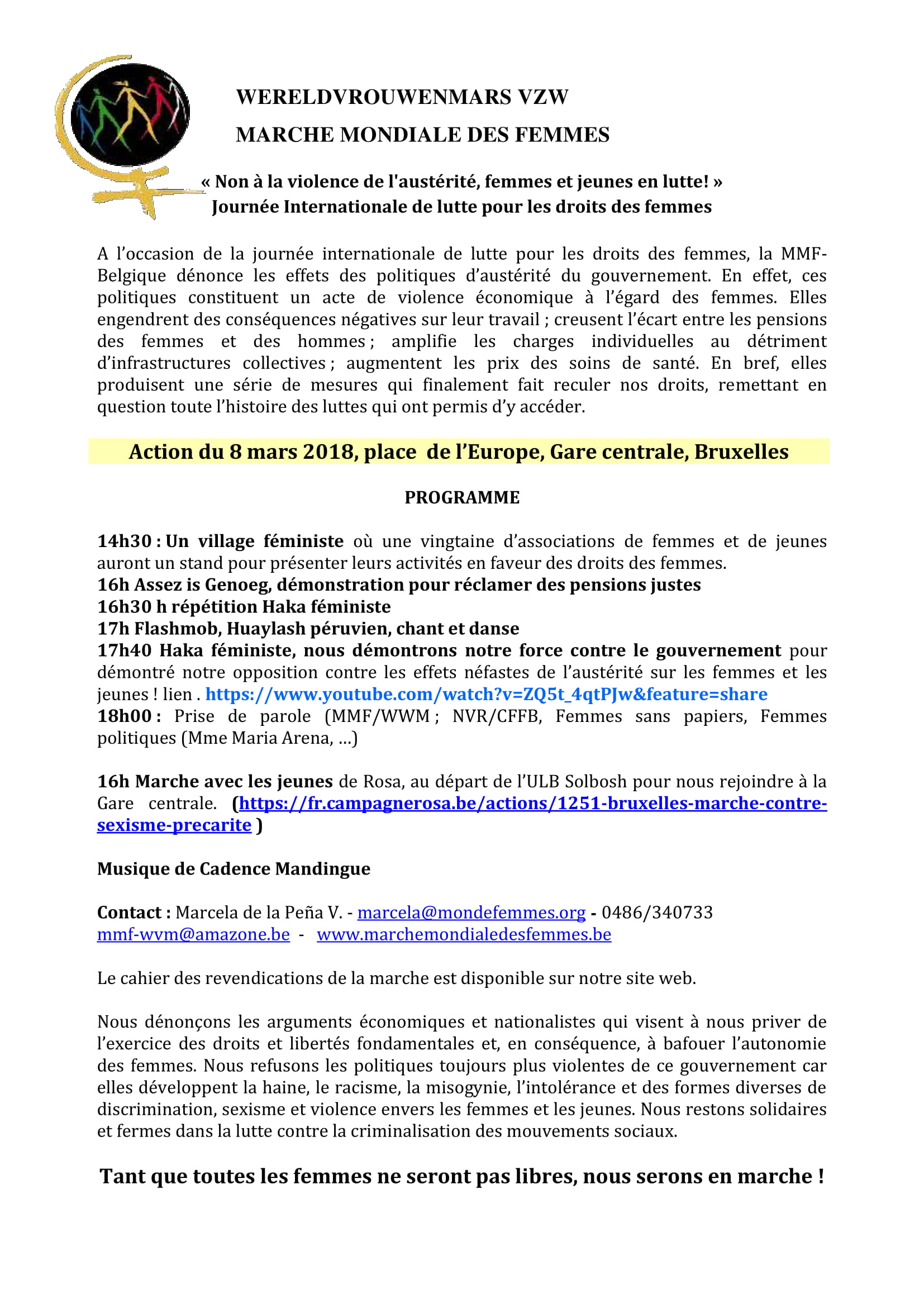 WERELDVROUWENMARS VZW

MARCHE MONDIALE DES FEMMES

« Non à la violence de l'austérité, femmes et jeunes en lutte! »
Journée Internationale de lutte pour les droits des femmes

A l'occasion de la journée internationale de lutte pour les droits des femmes, la MMF-Belgique dénonce les effets des politiques d'austérité du gouvernement. En effet, ces politiques constituent un acte de violence économique à l'égard des femmes. Elles engendrent des conséquences négatives sur leur travail ; creusent l'écart entre les pensions des femmes et des hommes ; amplifie les charges individuelles au détriment d'infrastructures collectives ; augmentent les prix des soins de santé. En bref, elles produisent une série de mesures qui finalement fait reculer nos droits, remettant en question toute l'histoire des luttes qui ont permis d'y accéder.

Action du 8 mars 2018, place de l'Europe, Gare centrale, Bruxelles

PROGRAMME

14h30 : Un village féministe où une vingtaine d'associations de femmes et de jeunes auront un stand pour présenter leurs activités en faveur des droits des femmes.
16h Assez is Genoeg, démonstration pour réclamer des pensions justes
16h30 h répétition Haka féministe
17h Flashmob, Huaylash péruvien, chant et danse
17h40 Haka féministe, nous démontrons notre force contre le gouvernement pour démontré notre opposition contre les effets néfastes de l'austérité sur les femmes et les jeunes ! lien . https://www.youtube.com/watch?v=ZQ5t_4qtPJw&feature=share
18h00 : Prise de parole (MMF/WWM ; NVR/CFFB, Femmes sans papiers, Femmes politiques (Mme Maria Arena, …)

16h Marche avec les jeunes de Rosa, au départ de l'ULB Solbosh pour nous rejoindre à la Gare centrale. (https://fr.campagnerosa.be/actions/1251-bruxelles-marche-contre-sexisme-precarite )

Musique de Cadence Mandingue

Contact : Marcela de la Peña V. - marcela@mondefemmes.org - 0486/340733
mmf-wvm@amazone.be - www.marchemondialedesfemmes.be

Le cahier des revendications de la marche est disponible sur notre site web.

Nous dénonçons les arguments économiques et nationalistes qui visent à nous priver de l'exercice des droits et libertés fondamentales et, en conséquence, à bafouer l'autonomie des femmes. Nous refusons les politiques toujours plus violentes de ce gouvernement car elles développent la haine, le racisme, la misogynie, l'intolérance et des formes diverses de discrimination, sexisme et violence envers les femmes et les jeunes. Nous restons solidaires et fermes dans la lutte contre la criminalisation des mouvements sociaux.

Tant que toutes les femmes ne seront pas libres, nous serons en marche !